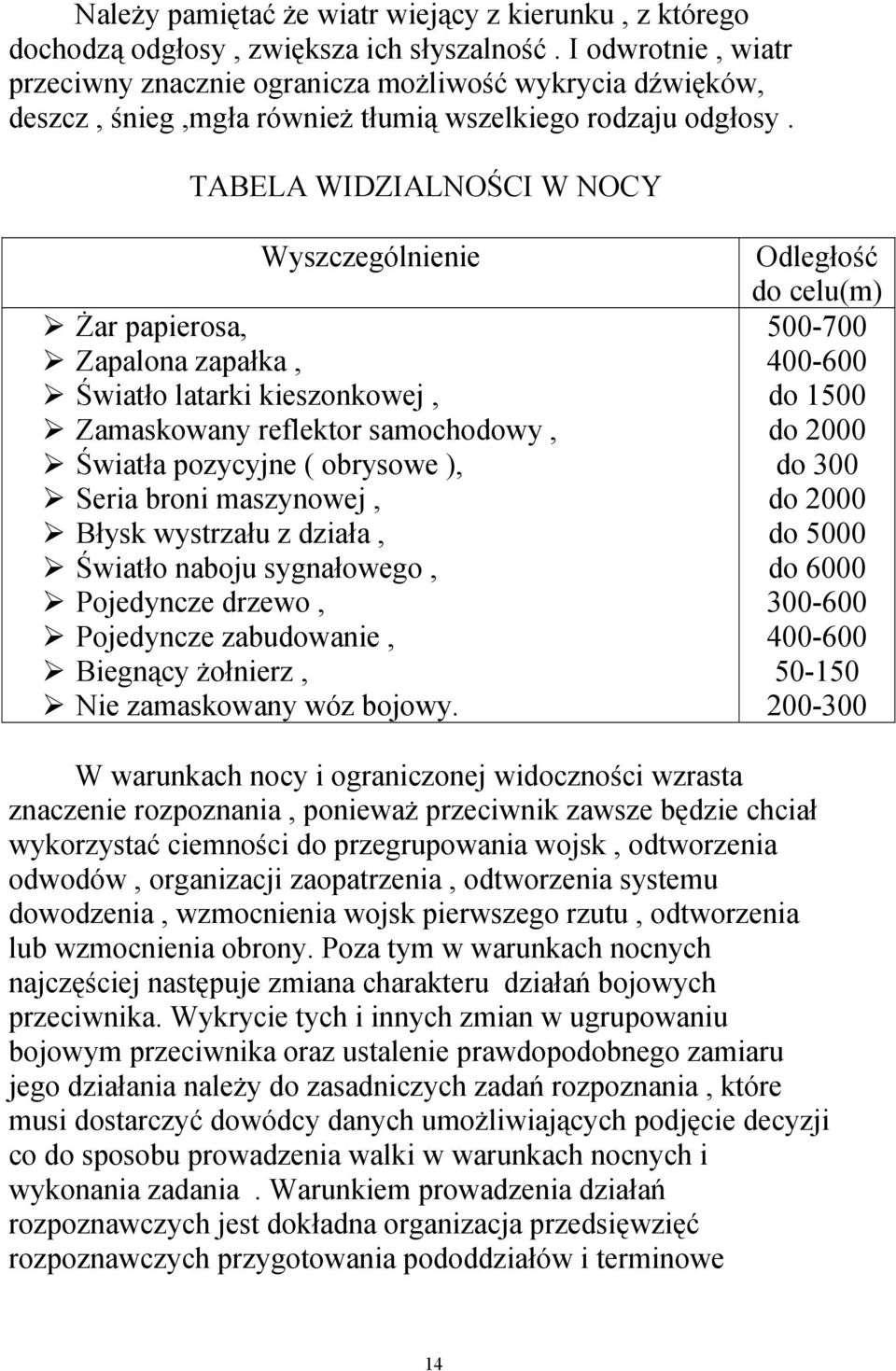 Należy pamiętać że wiatr wiejący z kierunku , z którego dochodzą odgłosy , zwiększa ich słyszalność . I odwrotnie , wiatr przeciwny znacznie ogranicza możliwość wykrycia dźwięków, deszcz , śnieg ,mgła również tłumią wszelkiego rodzaju odgłosy .

TABELA WIDZIALNOŚCI W NOCY

| Wyszczególnienie | Odległość do celu(m) |
|---|---|
| ➢ Żar papierosa, | 500-700 |
| ➢ Zapalona zapałka , | 400-600 |
| ➢ Światło latarki kieszonkowej , | do 1500 |
| ➢ Zamaskowany reflektor samochodowy , | do 2000 |
| ➢ Światła pozycyjne ( obrysowe ), | do 300 |
| ➢ Seria broni maszynowej , | do 2000 |
| ➢ Błysk wystrzału z działa , | do 5000 |
| ➢ Światło naboju sygnałowego , | do 6000 |
| ➢ Pojedyncze drzewo , | 300-600 |
| ➢ Pojedyncze zabudowanie , | 400-600 |
| ➢ Biegnący żołnierz , | 50-150 |
| ➢ Nie zamaskowany wóz bojowy. | 200-300 |

W warunkach nocy i ograniczonej widoczności wzrasta znaczenie rozpoznania , ponieważ przeciwnik zawsze będzie chciał wykorzystać ciemności do przegrupowania wojsk , odtworzenia odwodów , organizacji zaopatrzenia , odtworzenia systemu dowodzenia , wzmocnienia wojsk pierwszego rzutu , odtworzenia lub wzmocnienia obrony. Poza tym w warunkach nocnych najczęściej następuje zmiana charakteru działań bojowych przeciwnika. Wykrycie tych i innych zmian w ugrupowaniu bojowym przeciwnika oraz ustalenie prawdopodobnego zamiaru jego działania należy do zasadniczych zadań rozpoznania , które musi dostarczyć dowódcy danych umożliwiających podjęcie decyzji co do sposobu prowadzenia walki w warunkach nocnych i wykonania zadania . Warunkiem prowadzenia działań rozpoznawczych jest dokładna organizacja przedsięwzięć rozpoznawczych przygotowania pododdziałów i terminowe

14